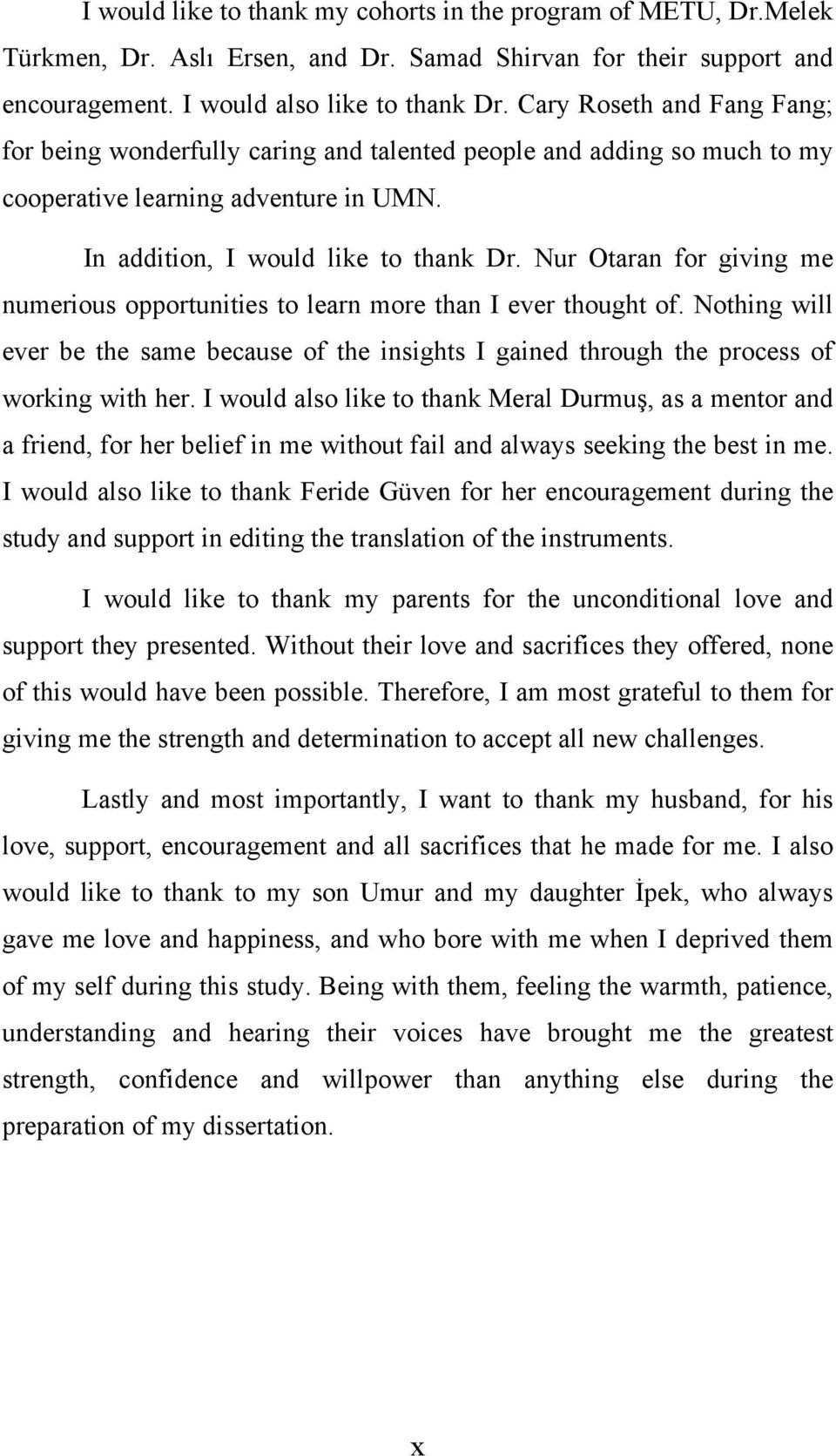 I would like to thank my cohorts in the program of METU, Dr.Melek Türkmen, Dr. Aslı Ersen, and Dr. Samad Shirvan for their support and encouragement. I would also like to thank Dr. Cary Roseth and Fang Fang; for being wonderfully caring and talented people and adding so much to my cooperative learning adventure in UMN.

In addition, I would like to thank Dr. Nur Otaran for giving me numerious opportunities to learn more than I ever thought of. Nothing will ever be the same because of the insights I gained through the process of working with her. I would also like to thank Meral Durmuş, as a mentor and a friend, for her belief in me without fail and always seeking the best in me. I would also like to thank Feride Güven for her encouragement during the study and support in editing the translation of the instruments.

I would like to thank my parents for the unconditional love and support they presented. Without their love and sacrifices they offered, none of this would have been possible. Therefore, I am most grateful to them for giving me the strength and determination to accept all new challenges.

Lastly and most importantly, I want to thank my husband, for his love, support, encouragement and all sacrifices that he made for me. I also would like to thank to my son Umur and my daughter İpek, who always gave me love and happiness, and who bore with me when I deprived them of my self during this study. Being with them, feeling the warmth, patience, understanding and hearing their voices have brought me the greatest strength, confidence and willpower than anything else during the preparation of my dissertation.

x